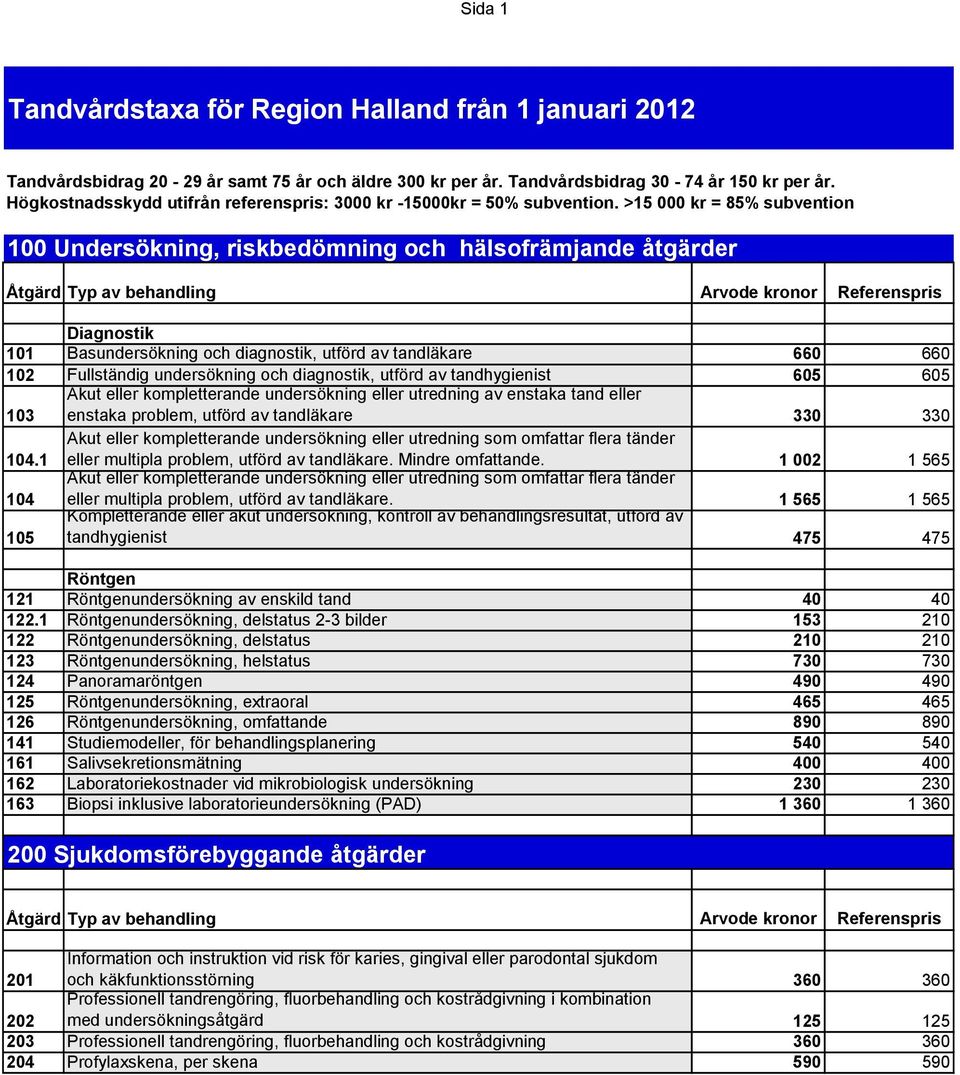 Sida 1

Tandvårdstaxa för Region Halland från 1 januari 2012

Tandvårdsbidrag 20 - 29 år samt 75 år och äldre 300 kr per år. Tandvårdsbidrag 30 - 74 år 150 kr per år.
Högkostnadsskydd utifrån referenspris: 3000 kr -15000kr = 50% subvention. >15 000 kr = 85% subvention

100 Undersökning, riskbedömning och hälsofrämjande åtgärder

| Åtgärd | Typ av behandling | Arvode kronor | Referenspris |
|---|---|---|---|
| | Diagnostik | | |
| 101 | Basundersökning och diagnostik, utförd av tandläkare | 660 | 660 |
| 102 | Fullständig undersökning och diagnostik, utförd av tandhygienist | 605 | 605 |
| 103 | Akut eller kompletterande undersökning eller utredning av enstaka tand eller enstaka problem, utförd av tandläkare | 330 | 330 |
| 104.1 | Akut eller kompletterande undersökning eller utredning som omfattar flera tänder eller multipla problem, utförd av tandläkare. Mindre omfattande. | 1 002 | 1 565 |
| 104 | Akut eller kompletterande undersökning eller utredning som omfattar flera tänder eller multipla problem, utförd av tandläkare. | 1 565 | 1 565 |
| 105 | Kompletterande eller akut undersökning, kontroll av behandlingsresultat, utförd av tandhygienist | 475 | 475 |
| | Röntgen | | |
| 121 | Röntgenundersökning av enskild tand | 40 | 40 |
| 122.1 | Röntgenundersökning, delstatus 2-3 bilder | 153 | 210 |
| 122 | Röntgenundersökning, delstatus | 210 | 210 |
| 123 | Röntgenundersökning, helstatus | 730 | 730 |
| 124 | Panoramaröntgen | 490 | 490 |
| 125 | Röntgenundersökning, extraoral | 465 | 465 |
| 126 | Röntgenundersökning, omfattande | 890 | 890 |
| 141 | Studiemodeller, för behandlingsplanering | 540 | 540 |
| 161 | Salivsekretionsmätning | 400 | 400 |
| 162 | Laboratoriekostnader vid mikrobiologisk undersökning | 230 | 230 |
| 163 | Biopsi inklusive laboratorieundersökning (PAD) | 1 360 | 1 360 |

200 Sjukdomsförebyggande åtgärder

| Åtgärd | Typ av behandling | Arvode kronor | Referenspris |
|---|---|---|---|
| 201 | Information och instruktion vid risk för karies, gingival eller parodontal sjukdom och käkfunktionsstörning | 360 | 360 |
| 202 | Professionell tandrengöring, fluorbehandling och kostrådgivning i kombination med undersökningsåtgärd | 125 | 125 |
| 203 | Professionell tandrengöring, fluorbehandling och kostrådgivning | 360 | 360 |
| 204 | Profylaxskena, per skena | 590 | 590 |